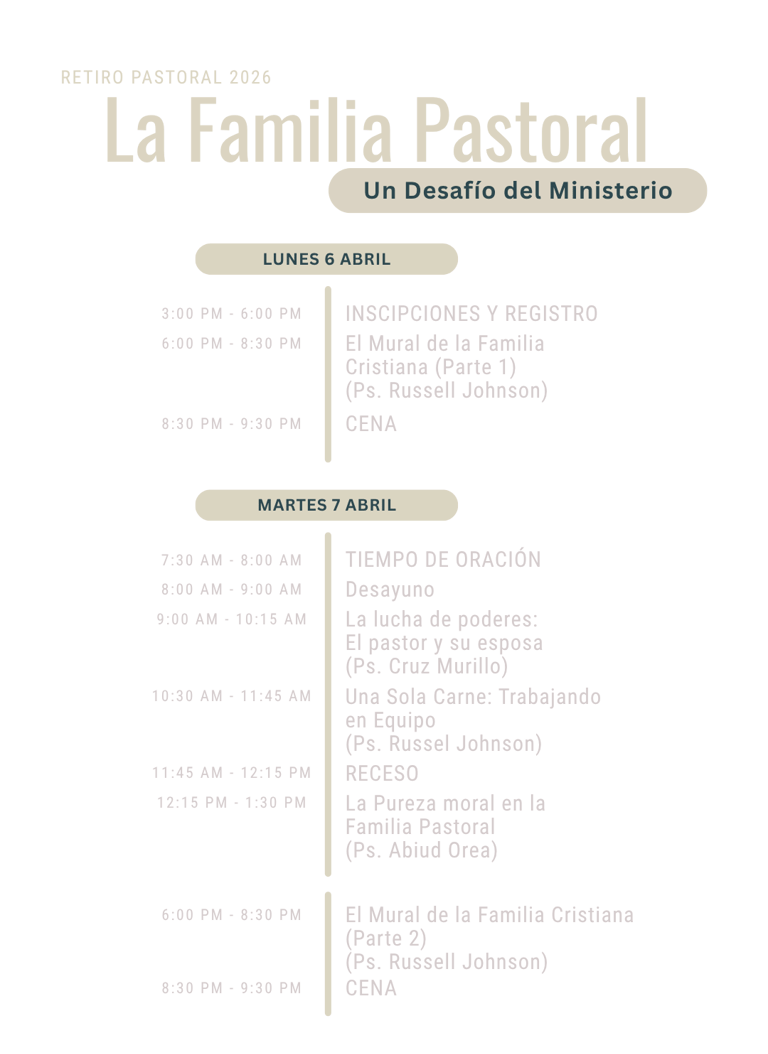 RETIRO PASTORAL 2026

La Familia Pastoral

Un Desafío del Ministerio

LUNES 6 ABRIL

3:00 PM - 6:00 PM
INSCIPCIONES Y REGISTRO

6:00 PM - 8:30 PM
El Mural de la Familia Cristiana (Parte 1) (Ps. Russell Johnson)

8:30 PM - 9:30 PM
CENA

MARTES 7 ABRIL

7:30 AM - 8:00 AM
TIEMPO DE ORACIÓN

8:00 AM - 9:00 AM
Desayuno

9:00 AM - 10:15 AM
La lucha de poderes: El pastor y su esposa (Ps. Cruz Murillo)

10:30 AM - 11:45 AM
Una Sola Carne: Trabajando en Equipo (Ps. Russel Johnson)

11:45 AM - 12:15 PM
RECESO

12:15 PM - 1:30 PM
La Pureza moral en la Familia Pastoral (Ps. Abiud Orea)

6:00 PM - 8:30 PM
El Mural de la Familia Cristiana (Parte 2) (Ps. Russell Johnson)

8:30 PM - 9:30 PM
CENA